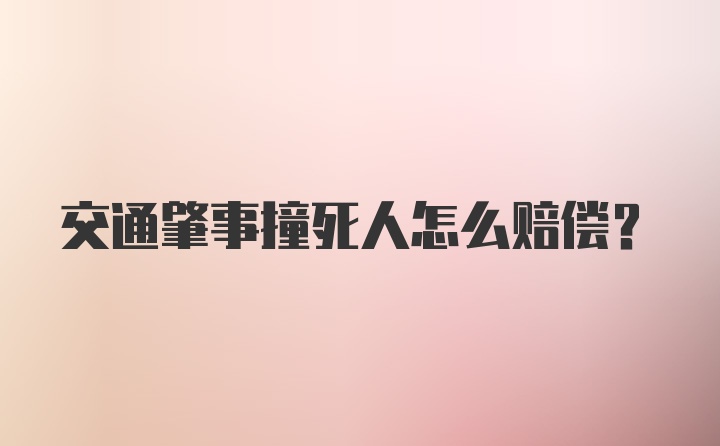 交通肇事撞死人怎么赔偿？